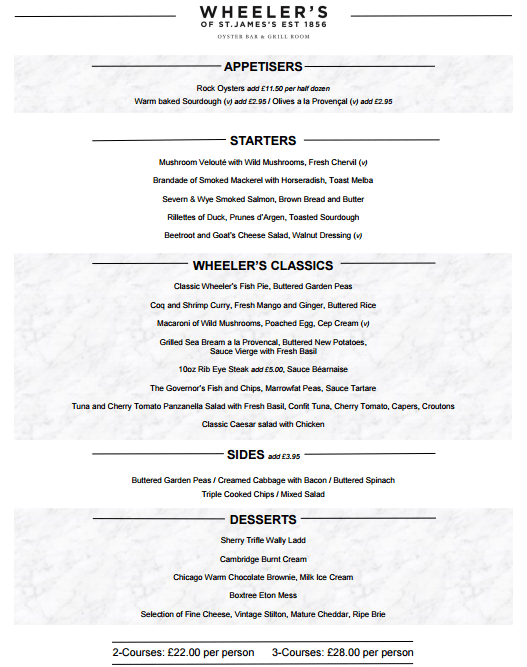 WHEELER'S
OF ST.JAMES'S EST 1856
OYSTER BAR & GRILL ROOM

APPETISERS

Rock Oysters add £11.50 per half dozen
Warm baked Sourdough (v) add £2.95 / Olives a la Provençal (v) add £2.95

STARTERS

Mushroom Velouté with Wild Mushrooms, Fresh Chervil (v)

Brandade of Smoked Mackerel with Horseradish, Toast Melba

Severn & Wye Smoked Salmon, Brown Bread and Butter

Rillettes of Duck, Prunes d'Argen, Toasted Sourdough

Beetroot and Goat's Cheese Salad, Walnut Dressing (v)

WHEELER'S CLASSICS

Classic Wheeler's Fish Pie, Buttered Garden Peas

Coq and Shrimp Curry, Fresh Mango and Ginger, Buttered Rice

Macaroni of Wild Mushrooms, Poached Egg, Cep Cream (v)

Grilled Sea Bream a la Provencal, Buttered New Potatoes, Sauce Vierge with Fresh Basil

10oz Rib Eye Steak add £5.00, Sauce Béarnaise

The Governor's Fish and Chips, Marrowfat Peas, Sauce Tartare

Tuna and Cherry Tomato Panzanella Salad with Fresh Basil, Confit Tuna, Cherry Tomato, Capers, Croutons

Classic Caesar salad with Chicken

SIDES add £3.95

Buttered Garden Peas / Creamed Cabbage with Bacon / Buttered Spinach
Triple Cooked Chips / Mixed Salad

DESSERTS

Sherry Trifle Wally Ladd

Cambridge Burnt Cream

Chicago Warm Chocolate Brownie, Milk Ice Cream

Boxtree Eton Mess

Selection of Fine Cheese, Vintage Stilton, Mature Cheddar, Ripe Brie

2-Courses: £22.00 per person 3-Courses: £28.00 per person